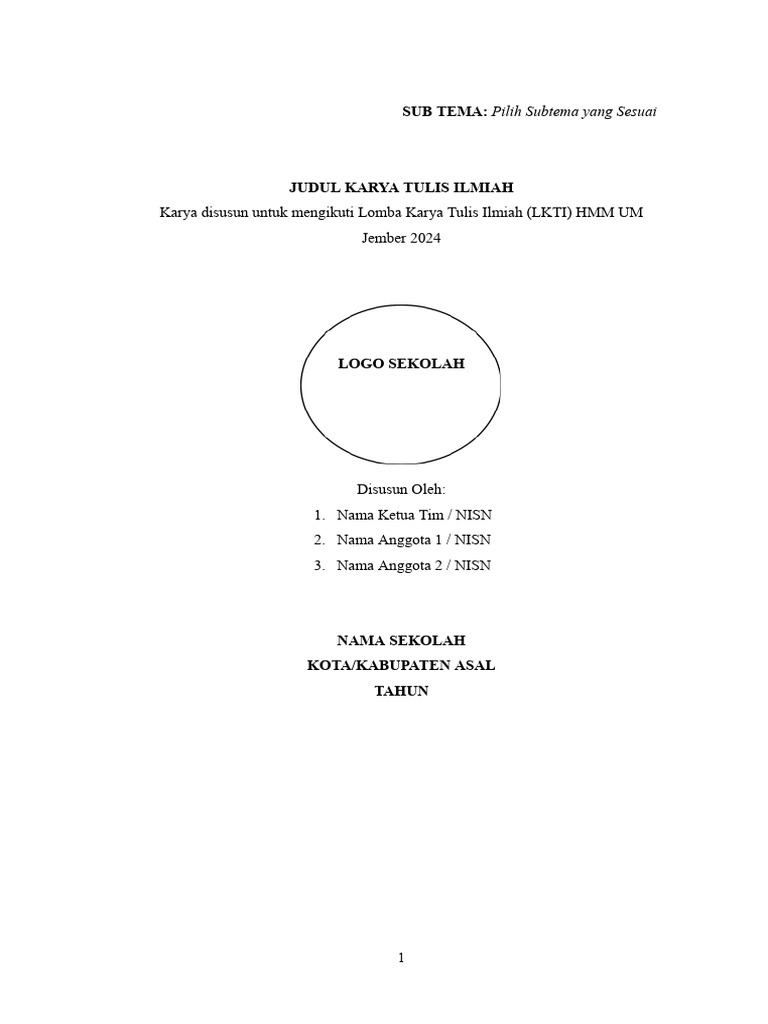 SUB TEMA: Pilih Subtema yang Sesuai

JUDUL KARYA TULIS ILMIAH
Karya disusun untuk mengikuti Lomba Karya Tulis Ilmiah (LKTI) HMM UM
Jember 2024

LOGO SEKOLAH

Disusun Oleh:
1. Nama Ketua Tim / NISN
2. Nama Anggota 1 / NISN
3. Nama Anggota 2 / NISN

NAMA SEKOLAH
KOTA/KABUPATEN ASAL
TAHUN

1